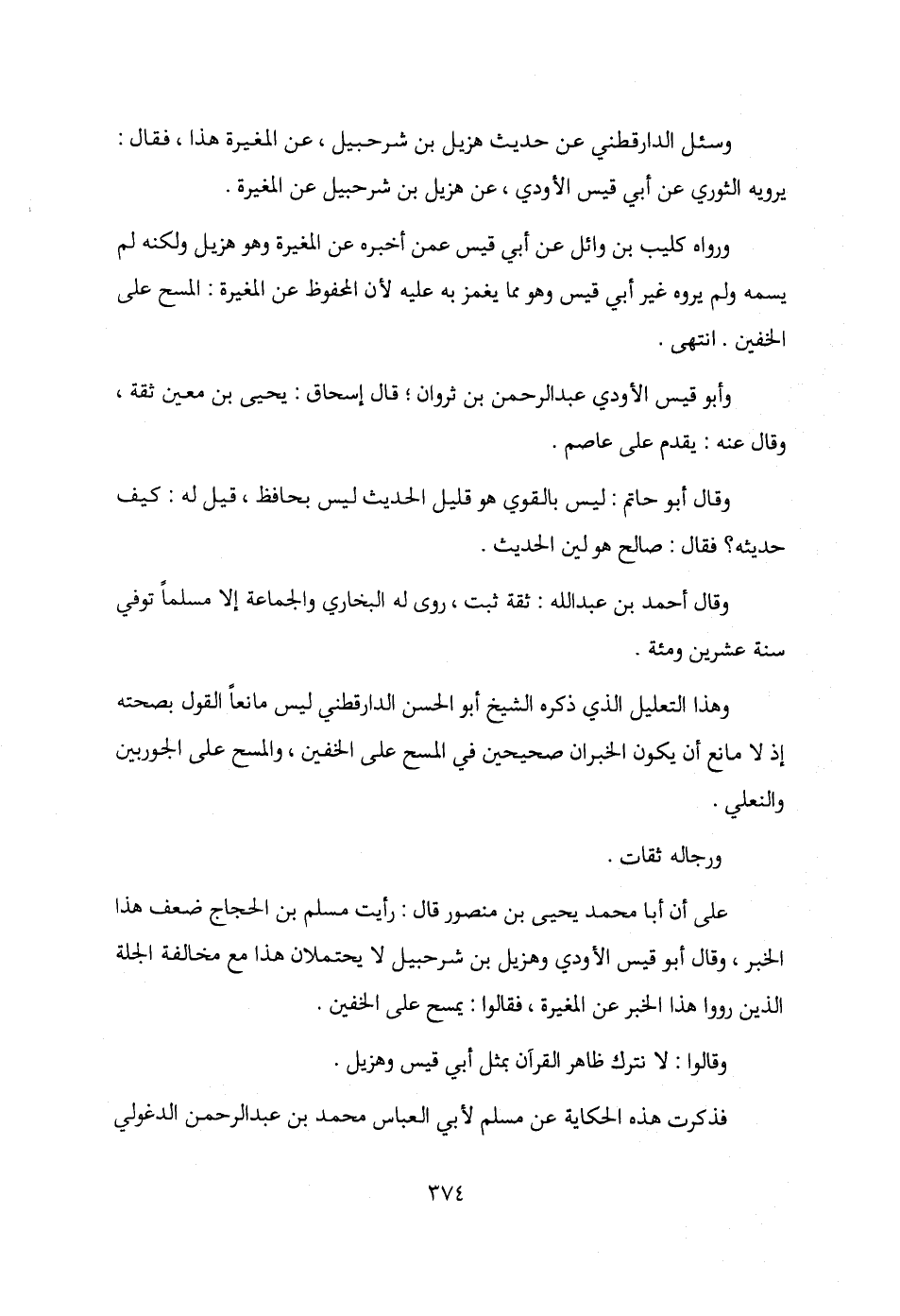 وسئل الدارقطني عن حديث هزيل بن شرحبيل ، عن المغيرة هذا ، فقال : يرويه الثوري عن أبي قيس الأودي ، عن هزيل بن شرحبيل عن المغيرة .

ورواه كليب بن وائل عن أبي قيس عمن أخبره عن المغيرة وهو هزيل ولكنه لم يسمه ولم يروه غير أبي قيس وهو مما يغمز به عليه لأن المحفوظ عن المغيرة : المسح على الخفين . انتهى .

وأبو قيس الأودي عبدالرحمن بن ثروان ؛ قال إسحاق : يحيى بن معين ثقة ، وقال عنه : يقدم على عاصم .

وقال أبو حاتم : ليس بالقوي هو قليل الحديث ليس بحافظ ، قيل له : كيف حديثه؟ فقال : صالح هو لين الحديث .

وقال أحمد بن عبدالله : ثقة ثبت ، روى له البخاري والجماعة إلا مسلماً توفي سنة عشرين ومئة .

وهذا التعليل الذي ذكره الشيخ أبو الحسن الدارقطني ليس مانعاً القول بصحته إذ لا مانع أن يكون الخبران صحيحين في المسح على الخفين ، والمسح على الجوربين والنعلي .

ورجاله ثقات .

على أن أبا محمد يحيى بن منصور قال : رأيت مسلم بن الحجاج ضعف هذا الخبر ، وقال أبو قيس الأودي وهزيل بن شرحبيل لا يحتملان هذا مع مخالفة الجلة الذين رووا هذا الخبر عن المغيرة ، فقالوا : يمسح على الخفين .

وقالوا : لا نترك ظاهر القرآن بمثل أبي قيس وهزيل .

فذكرت هذه الحكاية عن مسلم لأبي العباس محمد بن عبدالرحمن الدغولي

٣٧٤